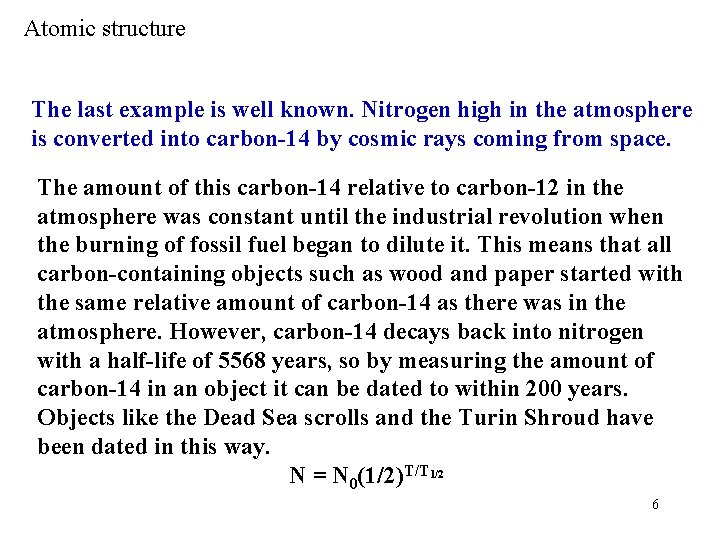 Atomic structure

The last example is well known. Nitrogen high in the atmosphere is converted into carbon-14 by cosmic rays coming from space.

The amount of this carbon-14 relative to carbon-12 in the atmosphere was constant until the industrial revolution when the burning of fossil fuel began to dilute it. This means that all carbon-containing objects such as wood and paper started with the same relative amount of carbon-14 as there was in the atmosphere. However, carbon-14 decays back into nitrogen with a half-life of 5568 years, so by measuring the amount of carbon-14 in an object it can be dated to within 200 years. Objects like the Dead Sea scrolls and the Turin Shroud have been dated in this way.

$N = N_0(1/2)^{T/T_{1/2}}$

6